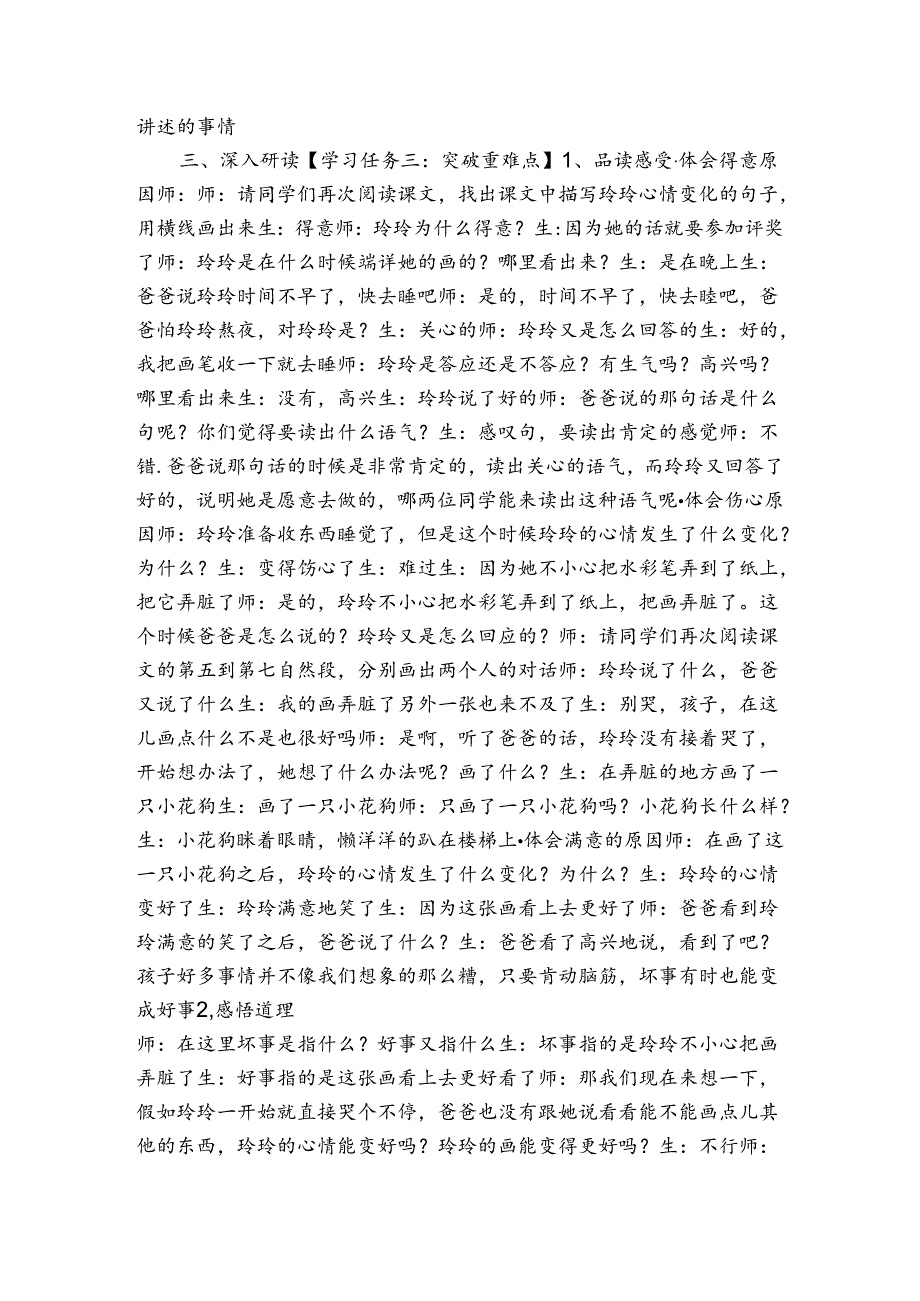 讲述的事情

三、深入研读【学习任务三：突破重难点】1、品读感受·体会得意原因师：师：请同学们再次阅读课文，找出课文中描写玲玲心情变化的句子，用横线画出来生：得意师：玲玲为什么得意？生:因为她的话就要参加评奖了师：玲玲是在什么时候端详她的画的？哪里看出来？生：是在晚上生：爸爸说玲玲时间不早了，快去睡吧师：是的，时间不早了，快去睦吧，爸爸怕玲玲熬夜，对玲玲是？生：关心的师：玲玲又是怎么回答的生：好的，我把画笔收一下就去睡师：玲玲是答应还是不答应？有生气吗？高兴吗？哪里看出来生：没有，高兴生：玲玲说了好的师：爸爸说的那句话是什么句呢？你们觉得要读出什么语气？生：感叹句，要读出肯定的感觉师：不错.爸爸说那句话的时候是非常肯定的，读出关心的语气，而玲玲又回答了好的，说明她是愿意去做的，哪两位同学能来读出这种语气呢•体会伤心原因师：玲玲准备收东西睡觉了，但是这个时候玲玲的心情发生了什么变化？为什么？生：变得饬心了生：难过生：因为她不小心把水彩笔弄到了纸上，把它弄脏了师：是的，玲玲不小心把水彩笔弄到了纸上，把画弄脏了。这个时候爸爸是怎么说的？玲玲又是怎么回应的？师：请同学们再次阅读课文的第五到第七自然段，分别画出两个人的对话师：玲玲说了什么，爸爸又说了什么生：我的画弄脏了另外一张也来不及了生：别哭，孩子，在这儿画点什么不是也很好吗师：是啊，听了爸爸的话，玲玲没有接着哭了，开始想办法了，她想了什么办法呢？画了什么？生：在弄脏的地方画了一只小花狗生：画了一只小花狗师：只画了一只小花狗吗？小花狗长什么样？生：小花狗眯着眼睛，懒洋洋的趴在楼梯上•体会满意的原因师：在画了这一只小花狗之后，玲玲的心情发生了什么变化？为什么？生：玲玲的心情变好了生：玲玲满意地笑了生：因为这张画看上去更好了师：爸爸看到玲玲满意的笑了之后，爸爸说了什么？生：爸爸看了高兴地说，看到了吧？孩子好多事情并不像我们想象的那么糟，只要肯动脑筋，坏事有时也能变成好事2,感悟道理

师：在这里坏事是指什么？好事又指什么生：坏事指的是玲玲不小心把画弄脏了生：好事指的是这张画看上去更好看了师：那我们现在来想一下，假如玲玲一开始就直接哭个不停，爸爸也没有跟她说看看能不能画点儿其他的东西，玲玲的心情能变好吗？玲玲的画能变得更好吗？生：不行师：